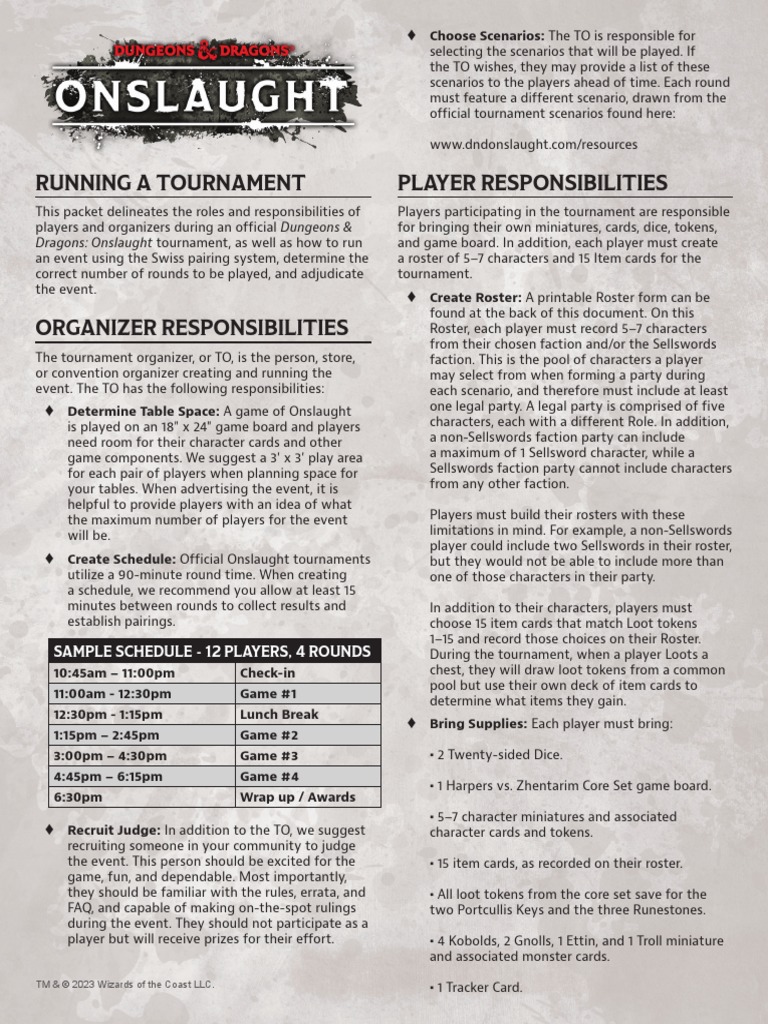 DUNGEONS & DRAGONS
ONSLAUGHT

RUNNING A TOURNAMENT

This packet delineates the roles and responsibilities of players and organizers during an official Dungeons & Dragons: Onslaught tournament, as well as how to run an event using the Swiss pairing system, determine the correct number of rounds to be played, and adjudicate the event.

ORGANIZER RESPONSIBILITIES

The tournament organizer, or TO, is the person, store, or convention organizer creating and running the event. The TO has the following responsibilities:

♦ Determine Table Space: A game of Onslaught is played on an 18" x 24" game board and players need room for their character cards and other game components. We suggest a 3' x 3' play area for each pair of players when planning space for your tables. When advertising the event, it is helpful to provide players with an idea of what the maximum number of players for the event will be.

♦ Create Schedule: Official Onslaught tournaments utilize a 90-minute round time. When creating a schedule, we recommend you allow at least 15 minutes between rounds to collect results and establish pairings.

| SAMPLE SCHEDULE - 12 PLAYERS, 4 ROUNDS | |
|---|---|
| 10:45am – 11:00pm | Check-in |
| 11:00am - 12:30pm | Game #1 |
| 12:30pm - 1:15pm | Lunch Break |
| 1:15pm – 2:45pm | Game #2 |
| 3:00pm – 4:30pm | Game #3 |
| 4:45pm – 6:15pm | Game #4 |
| 6:30pm | Wrap up / Awards |

♦ Recruit Judge: In addition to the TO, we suggest recruiting someone in your community to judge the event. This person should be excited for the game, fun, and dependable. Most importantly, they should be familiar with the rules, errata, and FAQ, and capable of making on-the-spot rulings during the event. They should not participate as a player but will receive prizes for their effort.

TM & © 2023 Wizards of the Coast LLC.

♦ Choose Scenarios: The TO is responsible for selecting the scenarios that will be played. If the TO wishes, they may provide a list of these scenarios to the players ahead of time. Each round must feature a different scenario, drawn from the official tournament scenarios found here:

www.dndonslaught.com/resources

PLAYER RESPONSIBILITIES

Players participating in the tournament are responsible for bringing their own miniatures, cards, dice, tokens, and game board. In addition, each player must create a roster of 5–7 characters and 15 Item cards for the tournament.

♦ Create Roster: A printable Roster form can be found at the back of this document. On this Roster, each player must record 5–7 characters from their chosen faction and/or the Sellswords faction. This is the pool of characters a player may select from when forming a party during each scenario, and therefore must include at least one legal party. A legal party is comprised of five characters, each with a different Role. In addition, a non-Sellswords faction party can include a maximum of 1 Sellsword character, while a Sellswords faction party cannot include characters from any other faction.

Players must build their rosters with these limitations in mind. For example, a non-Sellswords player could include two Sellswords in their roster, but they would not be able to include more than one of those characters in their party.

In addition to their characters, players must choose 15 item cards that match Loot tokens 1–15 and record those choices on their Roster. During the tournament, when a player Loots a chest, they will draw loot tokens from a common pool but use their own deck of item cards to determine what items they gain.

♦ Bring Supplies: Each player must bring:

• 2 Twenty-sided Dice.

• 1 Harpers vs. Zhentarim Core Set game board.

• 5–7 character miniatures and associated character cards and tokens.

• 15 item cards, as recorded on their roster.

• All loot tokens from the core set save for the two Portcullis Keys and the three Runestones.

• 4 Kobolds, 2 Gnolls, 1 Ettin, and 1 Troll miniature and associated monster cards.

• 1 Tracker Card.